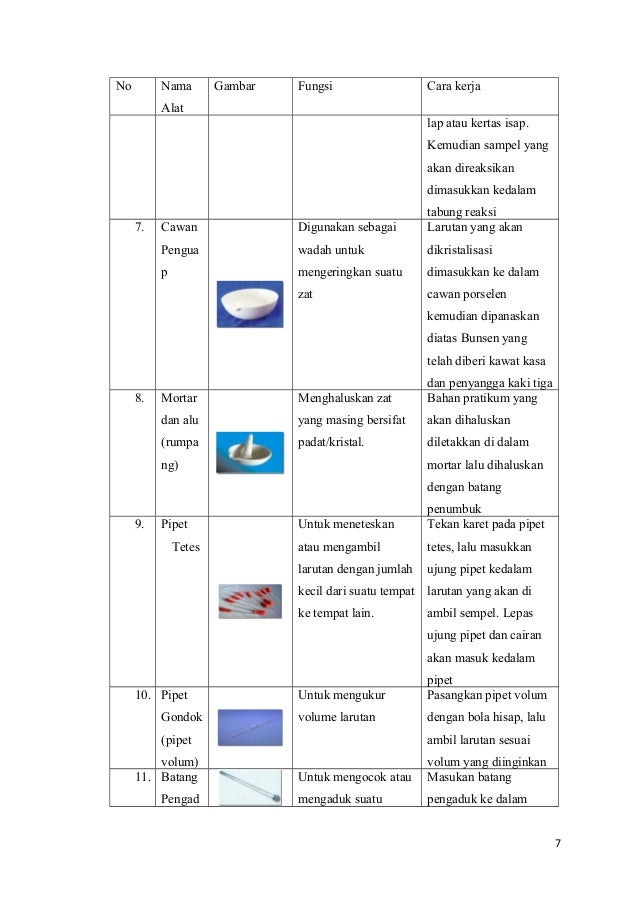 | No | Nama Alat | Gambar | Fungsi | Cara kerja |
|---|---|---|---|---|
| | | | | lap atau kertas isap. Kemudian sampel yang akan direaksikan dimasukkan kedalam tabung reaksi |
| 7. | Cawan Penguap | | Digunakan sebagai wadah untuk mengeringkan suatu zat | Larutan yang akan dikristalisasi dimasukkan ke dalam cawan porselen kemudian dipanaskan diatas Bunsen yang telah diberi kawat kasa dan penyangga kaki tiga |
| 8. | Mortar dan alu (rumpang) | | Menghaluskan zat yang masing bersifat padat/kristal. | Bahan pratikum yang akan dihaluskan diletakkan di dalam mortar lalu dihaluskan dengan batang penumbuk |
| 9. | Pipet Tetes | | Untuk meneteskan atau mengambil larutan dengan jumlah kecil dari suatu tempat ke tempat lain. | Tekan karet pada pipet tetes, lalu masukkan ujung pipet kedalam larutan yang akan di ambil sempel. Lepas ujung pipet dan cairan akan masuk kedalam pipet |
| 10. | Pipet Gondok (pipet volum) | | Untuk mengukur volume larutan | Pasangkan pipet volum dengan bola hisap, lalu ambil larutan sesuai volum yang diinginkan |
| 11. | Batang Pengad | | Untuk mengocok atau mengaduk suatu | Masukan batang pengaduk ke dalam |

7